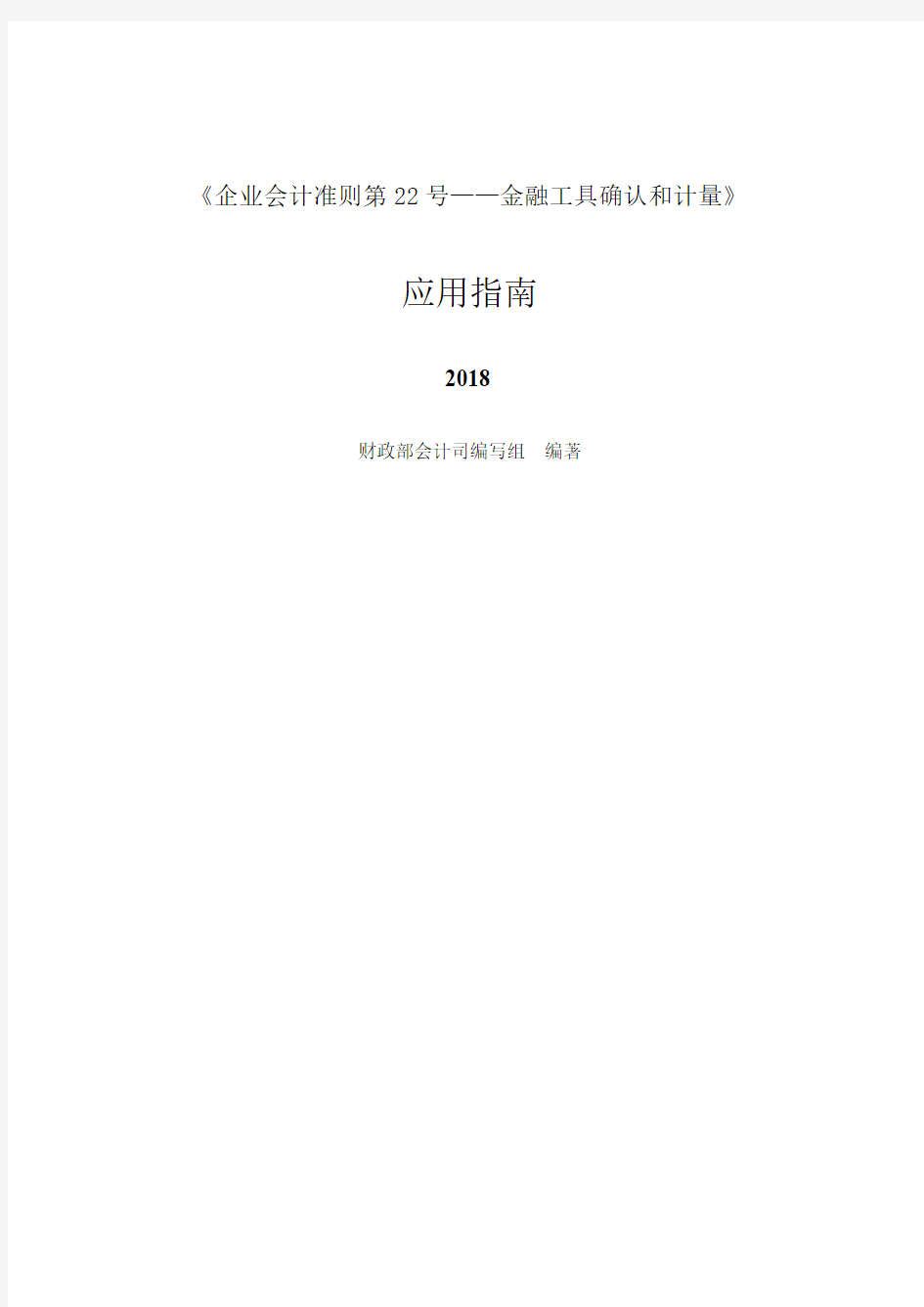 《企业会计准则第 22 号——金融工具确认和计量》

应用指南

2018

财政部会计司编写组　编著